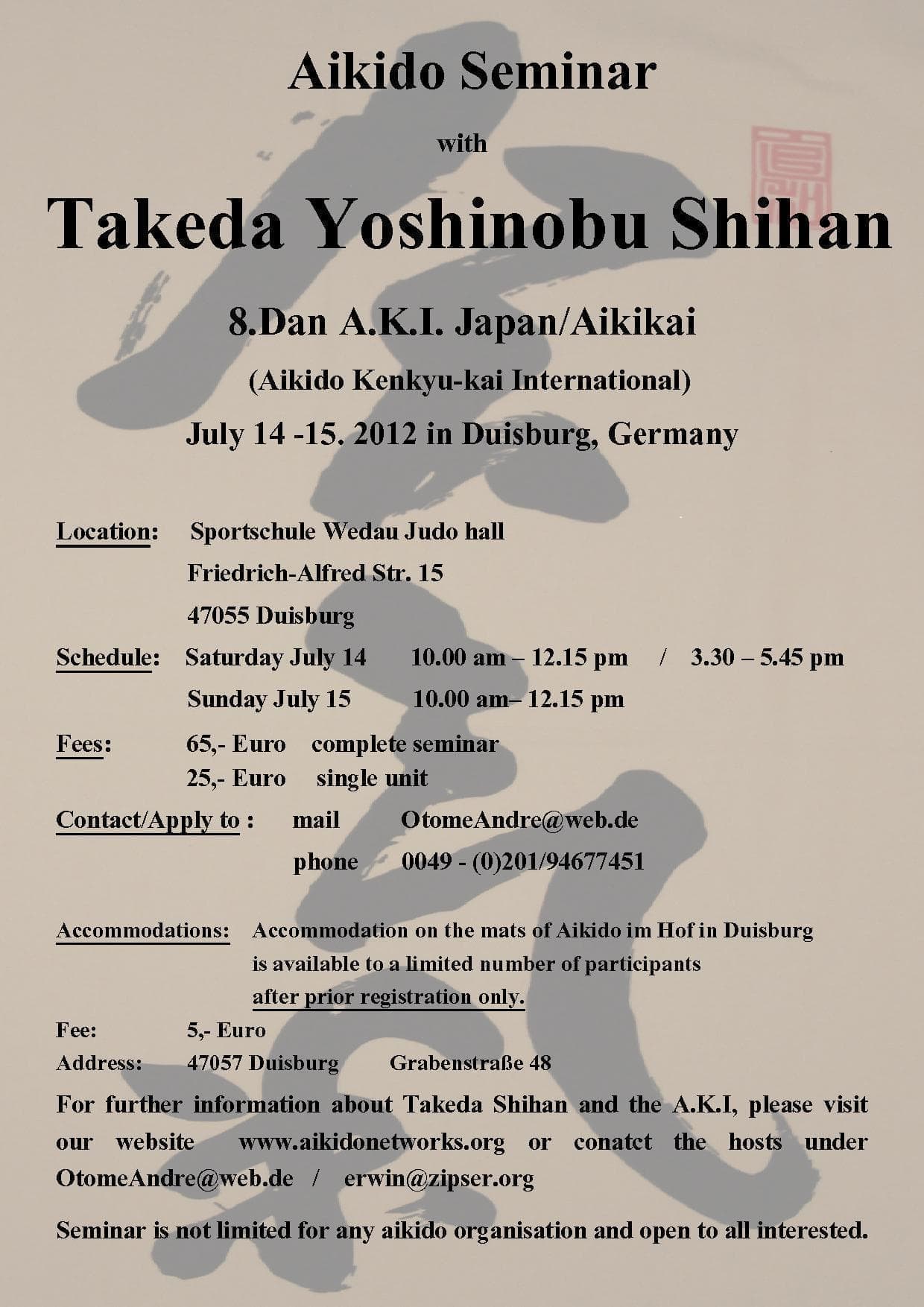 Aikido Seminar

with

Takeda Yoshinobu Shihan

8.Dan A.K.I. Japan/Aikikai

(Aikido Kenkyu-kai International)

July 14 -15. 2012 in Duisburg, Germany

Location: Sportschule Wedau Judo hall
Friedrich-Alfred Str. 15
47055 Duisburg

Schedule: Saturday July 14 10.00 am – 12.15 pm / 3.30 – 5.45 pm
Sunday July 15 10.00 am– 12.15 pm

Fees: 65,- Euro complete seminar
25,- Euro single unit

Contact/Apply to : mail OtomeAndre@web.de
phone 0049 - (0)201/94677451

Accommodations: Accommodation on the mats of Aikido im Hof in Duisburg is available to a limited number of participants after prior registration only.

Fee: 5,- Euro
Address: 47057 Duisburg Grabenstraße 48

For further information about Takeda Shihan and the A.K.I, please visit our website www.aikidonetworks.org or conatct the hosts under OtomeAndre@web.de / erwin@zipser.org

Seminar is not limited for any aikido organisation and open to all interested.